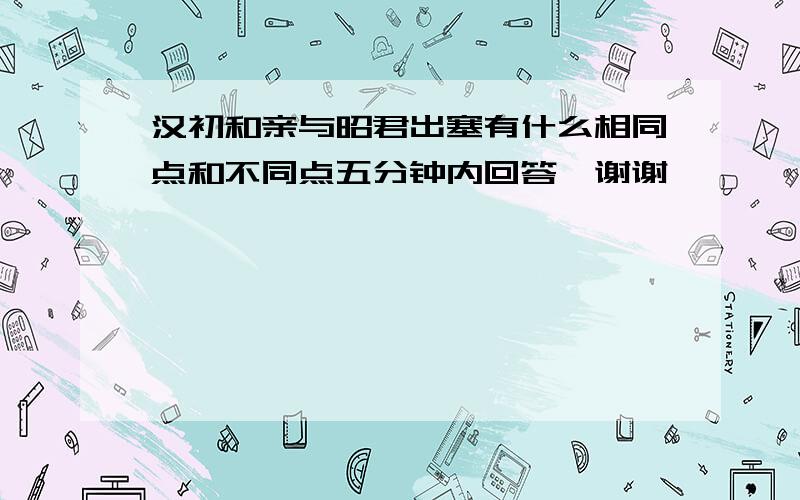 汉初和亲与昭君出塞有什么相同点和不同点五分钟内回答,谢谢

STATIONERY